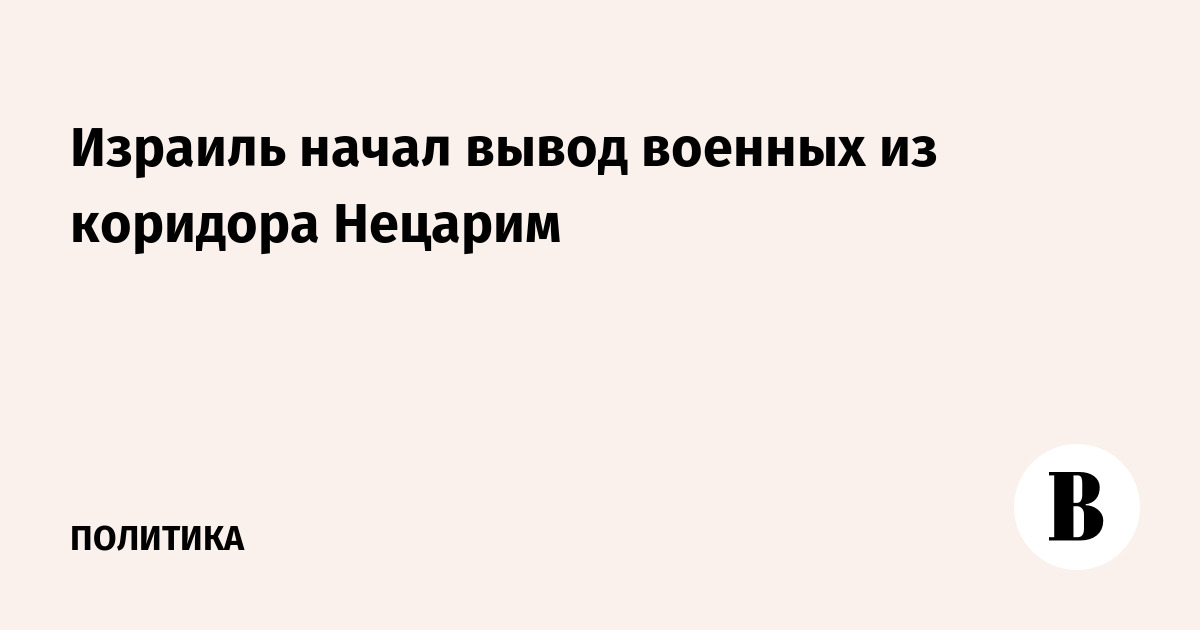 Израиль начал вывод военных из коридора Нецарим

ПОЛИТИКА

В